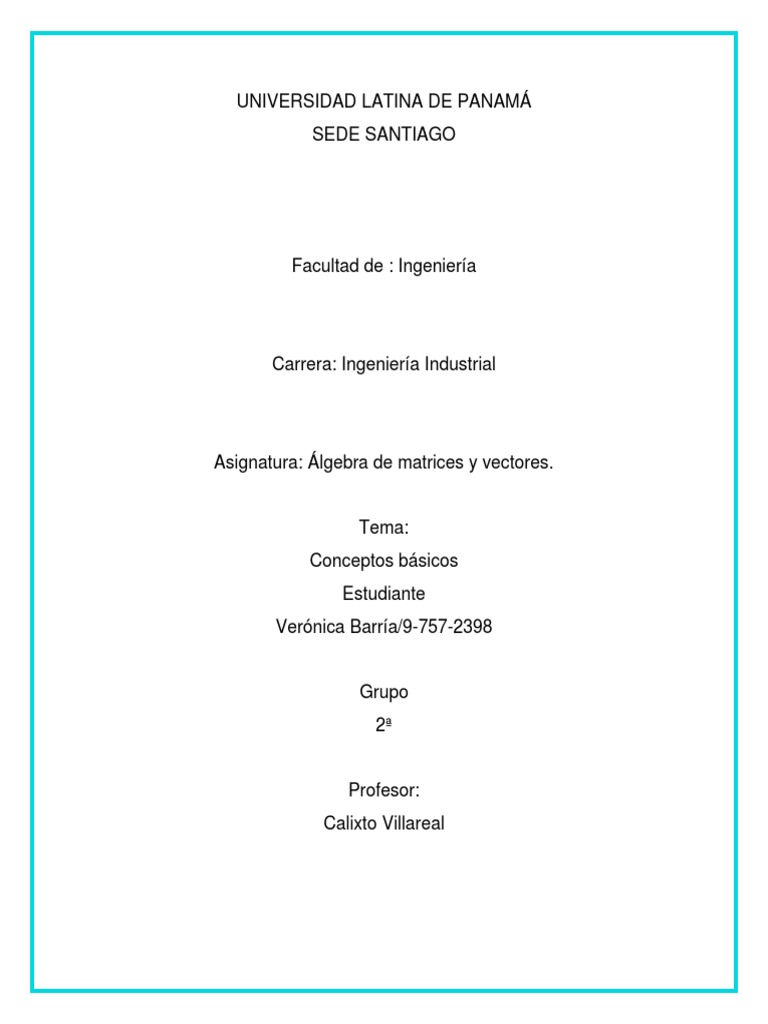 UNIVERSIDAD LATINA DE PANAMÁ
SEDE SANTIAGO

Facultad de : Ingeniería

Carrera: Ingeniería Industrial

Asignatura: Álgebra de matrices y vectores.

Tema:
Conceptos básicos
Estudiante
Verónica Barría/9-757-2398

Grupo
2ª

Profesor:
Calixto Villareal